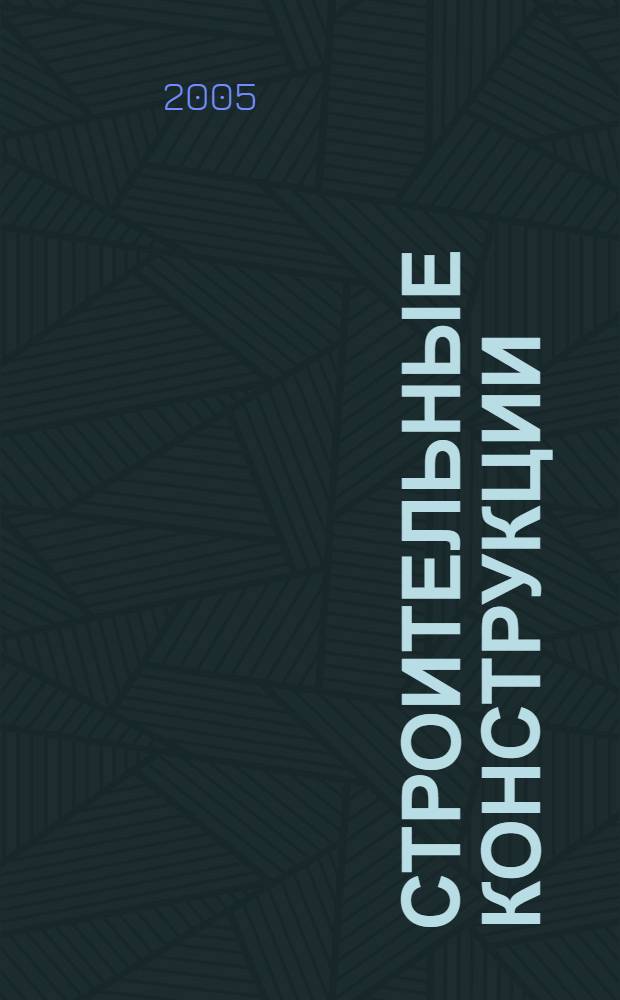 2005

СТРОИТЕЛЬНЫЕ КОНСТРУКЦИИ